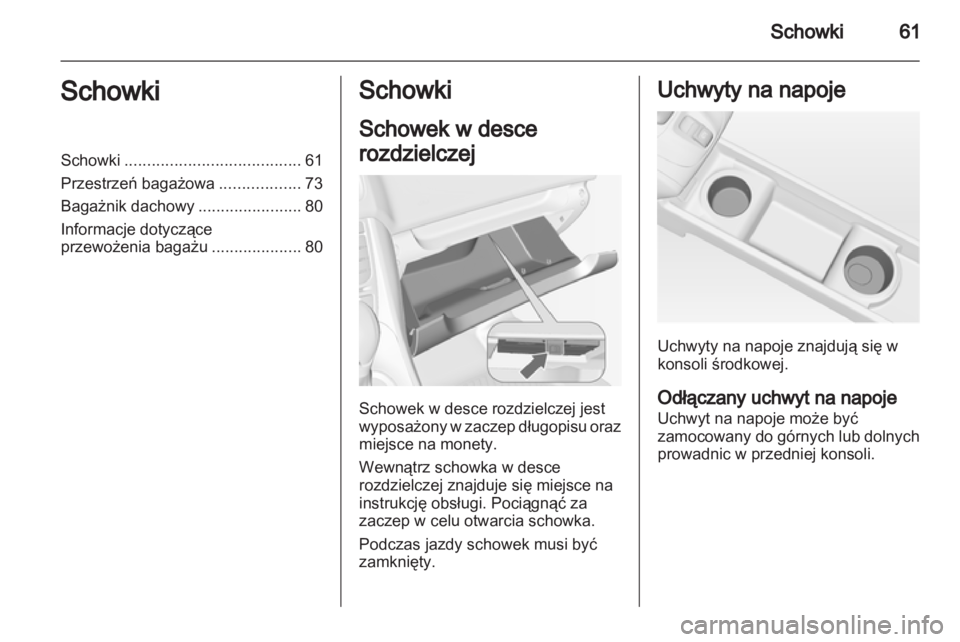 Schowki 61

Schowki

Schowki ....................................... 61
Przestrzeń bagażowa .................. 73
Bagażnik dachowy ....................... 80
Informacje dotyczące przewożenia bagażu .................... 80

Schowki

Schowek w desce rozdzielczej

Schowek w desce rozdzielczej jest wyposażony w zaczep długopisu oraz miejsce na monety.

Wewnątrz schowka w desce rozdzielczej znajduje się miejsce na instrukcję obsługi. Pociągnąć za zaczep w celu otwarcia schowka.

Podczas jazdy schowek musi być zamknięty.

Uchwyty na napoje

Uchwyty na napoje znajdują się w konsoli środkowej.

Odłączany uchwyt na napoje
Uchwyt na napoje może być zamocowany do górnych lub dolnych prowadnic w przedniej konsoli.

carmanualsonline.info